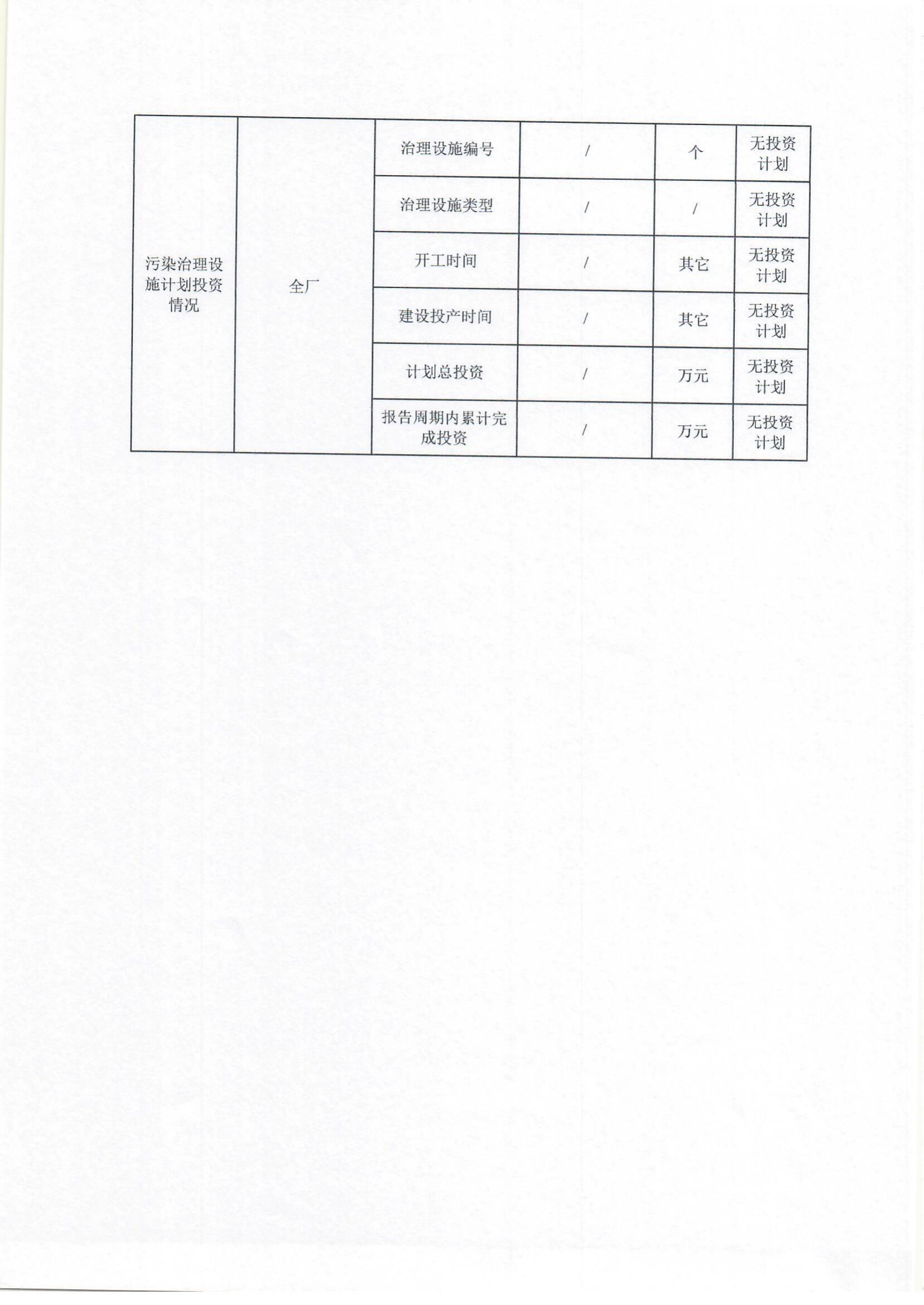 | 污染治理设施计划投资情况 | 全厂 | 治理设施编号 | / | 个 | 无投资计划 |
|---|---|---|---|---|---|
| | | 治理设施类型 | / | / | 无投资计划 |
| | | 开工时间 | / | 其它 | 无投资计划 |
| | | 建设投产时间 | / | 其它 | 无投资计划 |
| | | 计划总投资 | / | 万元 | 无投资计划 |
| | | 报告周期内累计完成投资 | / | 万元 | 无投资计划 |